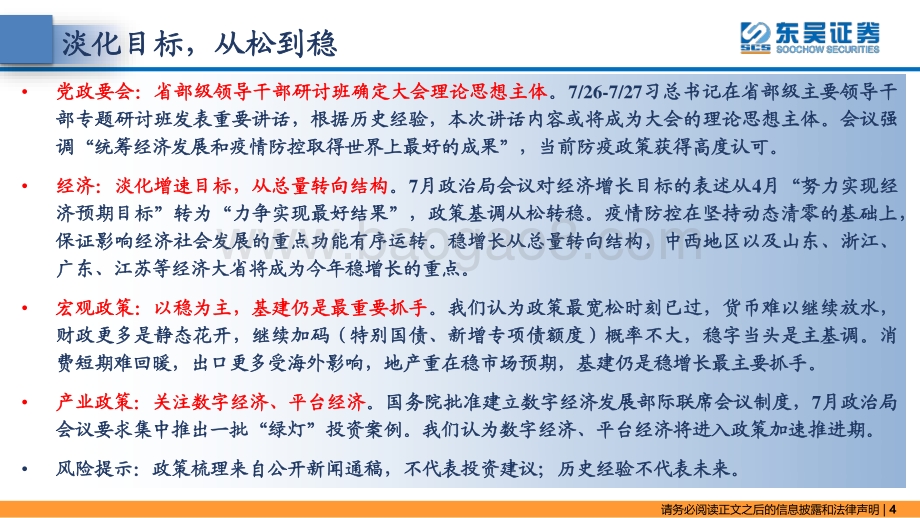 淡化目标，从松到稳

SCS 东吴证券 SOOCHOW SECURITIES

• 党政要会：省部级领导干部研讨班确定大会理论思想主体。7/26-7/27习总书记在省部级主要领导干部专题研讨班发表重要讲话，根据历史经验，本次讲话内容或将成为大会的理论思想主体。会议强调“统筹经济发展和疫情防控取得世界上最好的成果”，当前防疫政策获得高度认可。

• 经济：淡化增速目标，从总量转向结构。7月政治局会议对经济增长目标的表述从4月“努力实现经济预期目标”转为“力争实现最好结果”，政策基调从松转稳。疫情防控在坚持动态清零的基础上，保证影响经济社会发展的重点功能有序运转。稳增长从总量转向结构，中西地区以及山东、浙江、广东、江苏等经济大省将成为今年稳增长的重点。

• 宏观政策：以稳为主，基建仍是最重要抓手。我们认为政策最宽松时刻已过，货币难以继续放水，财政更多是静态花开，继续加码（特别国债、新增专项债额度）概率不大，稳字当头是主基调。消费短期难回暖，出口更多受海外影响，地产重在稳市场预期，基建仍是稳增长最主要抓手。

• 产业政策：关注数字经济、平台经济。国务院批准建立数字经济发展部际联席会议制度，7月政治局会议要求集中推出一批“绿灯”投资案例。我们认为数字经济、平台经济将进入政策加速推进期。

• 风险提示：政策梳理来自公开新闻通稿，不代表投资建议；历史经验不代表未来。

请务必阅读正文之后的信息披露和法律声明 | 4